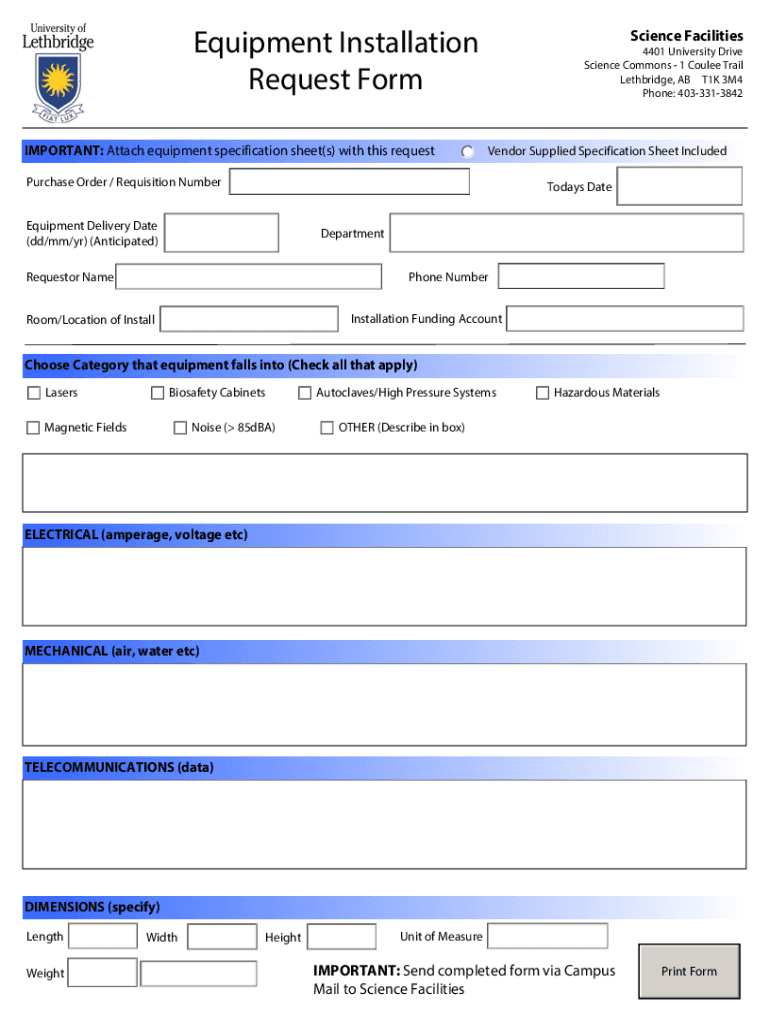 University of Lethbridge

FIAT LUX

Equipment Installation Request Form

Science Facilities
4401 University Drive
Science Commons - 1 Coulee Trail
Lethbridge, AB T1K 3M4
Phone: 403-331-3842

IMPORTANT: Attach equipment specification sheet(s) with this request

Vendor Supplied Specification Sheet Included

Purchase Order / Requisition Number

Todays Date

Equipment Delivery Date (dd/mm/yr) (Anticipated)

Department

Requestor Name

Phone Number

Room/Location of Install

Installation Funding Account

Choose Category that equipment falls into (Check all that apply)

Lasers
Biosafety Cabinets
Autoclaves/High Pressure Systems
Hazardous Materials
Magnetic Fields
Noise (> 85dBA)
OTHER (Describe in box)

ELECTRICAL (amperage, voltage etc)

MECHANICAL (air, water etc)

TELECOMMUNICATIONS (data)

DIMENSIONS (specify)

Length
Width
Height
Unit of Measure
Weight

IMPORTANT: Send completed form via Campus Mail to Science Facilities

Print Form